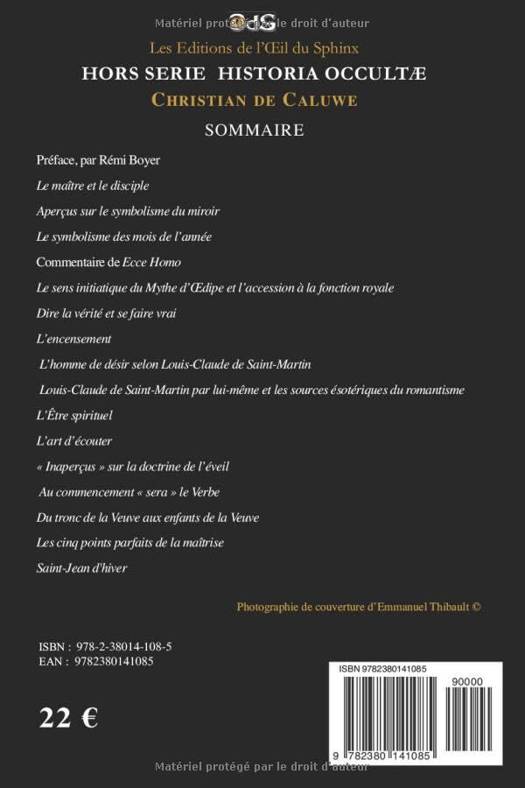 Matériel protégé par le droit d'auteur

OdS

Les Editions de l'Œil du Sphinx

HORS SERIE HISTORIA OCCULTÆ

CHRISTIAN DE CALUWE

SOMMAIRE

Préface, par Rémi Boyer

Le maître et le disciple

Aperçus sur le symbolisme du miroir

Le symbolisme des mois de l'année

Commentaire de Ecce Homo

Le sens initiatique du Mythe d'Œdipe et l'accession à la fonction royale

Dire la vérité et se faire vrai

L'encensement

L'homme de désir selon Louis-Claude de Saint-Martin

Louis-Claude de Saint-Martin par lui-même et les sources ésotériques du romantisme

L'Être spirituel

L'art d'écouter

« Inaperçus » sur la doctrine de l'éveil

Au commencement « sera » le Verbe

Du tronc de la Veuve aux enfants de la Veuve

Les cinq points parfaits de la maîtrise

Saint-Jean d'hiver

Photographie de couverture d'Emmanuel Thibault ©

ISBN : 978-2-38014-108-5
EAN : 9782380141085

22 €

ISBN 9782380141085

90000

9 782380 141085

Matériel protégé par le droit d'auteur